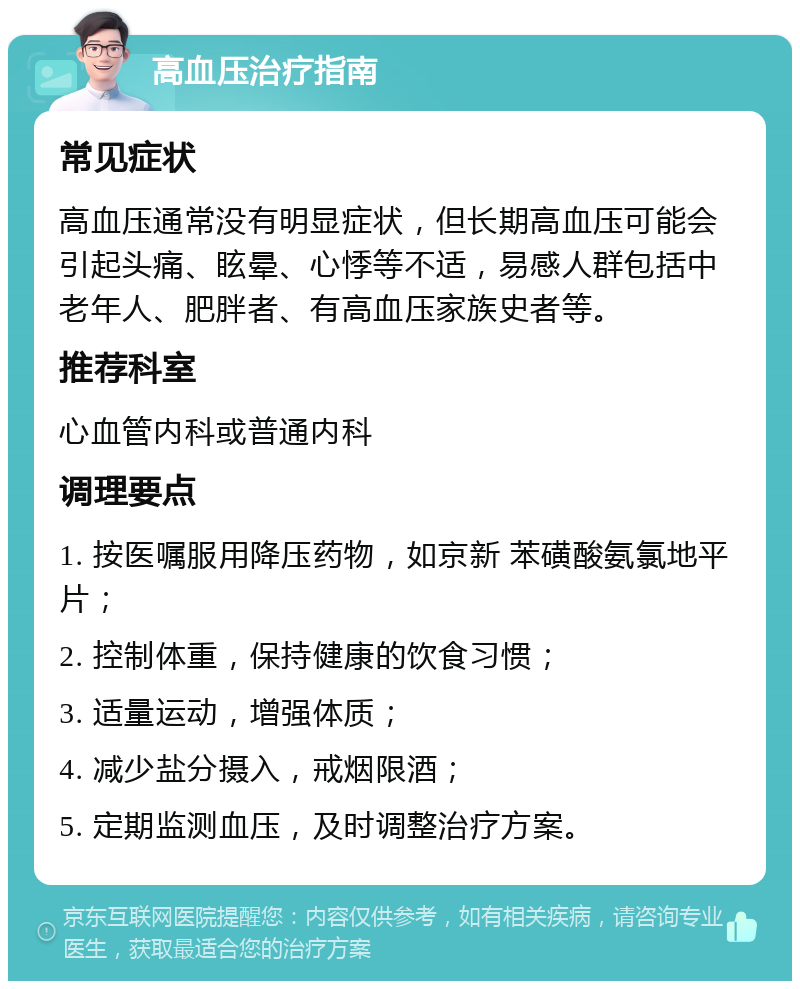 高血压治疗指南

常见症状

高血压通常没有明显症状，但长期高血压可能会引起头痛、眩晕、心悸等不适，易感人群包括中老年人、肥胖者、有高血压家族史者等。

推荐科室

心血管内科或普通内科

调理要点

1. 按医嘱服用降压药物，如京新 苯磺酸氨氯地平片；

2. 控制体重，保持健康的饮食习惯；

3. 适量运动，增强体质；

4. 减少盐分摄入，戒烟限酒；

5. 定期监测血压，及时调整治疗方案。

京东互联网医院提醒您：内容仅供参考，如有相关疾病，请咨询专业医生，获取最适合您的治疗方案